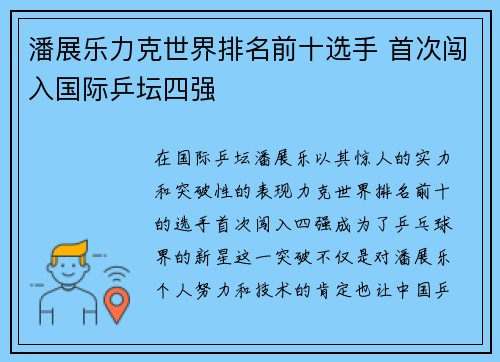 潘展乐力克世界排名前十选手 首次闯入国际乒坛四强

在国际乒坛潘展乐以其惊人的实力和突破性的表现力克世界排名前十的选手首次闯入四强成为了乒乓球界的新星这一突破不仅是对潘展乐个人努力和技术的肯定也让中国乒